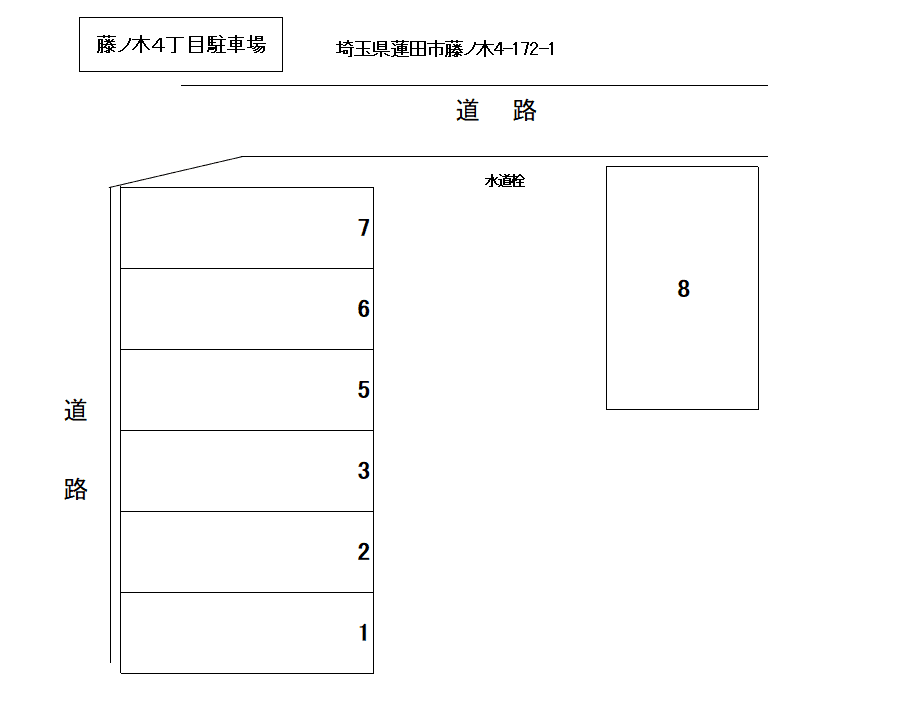 藤ノ木4丁目駐車場

埼玉県蓮田市藤ノ木4-172-1

道　路

水道栓

7

6

5

3

2

1

8

道

路